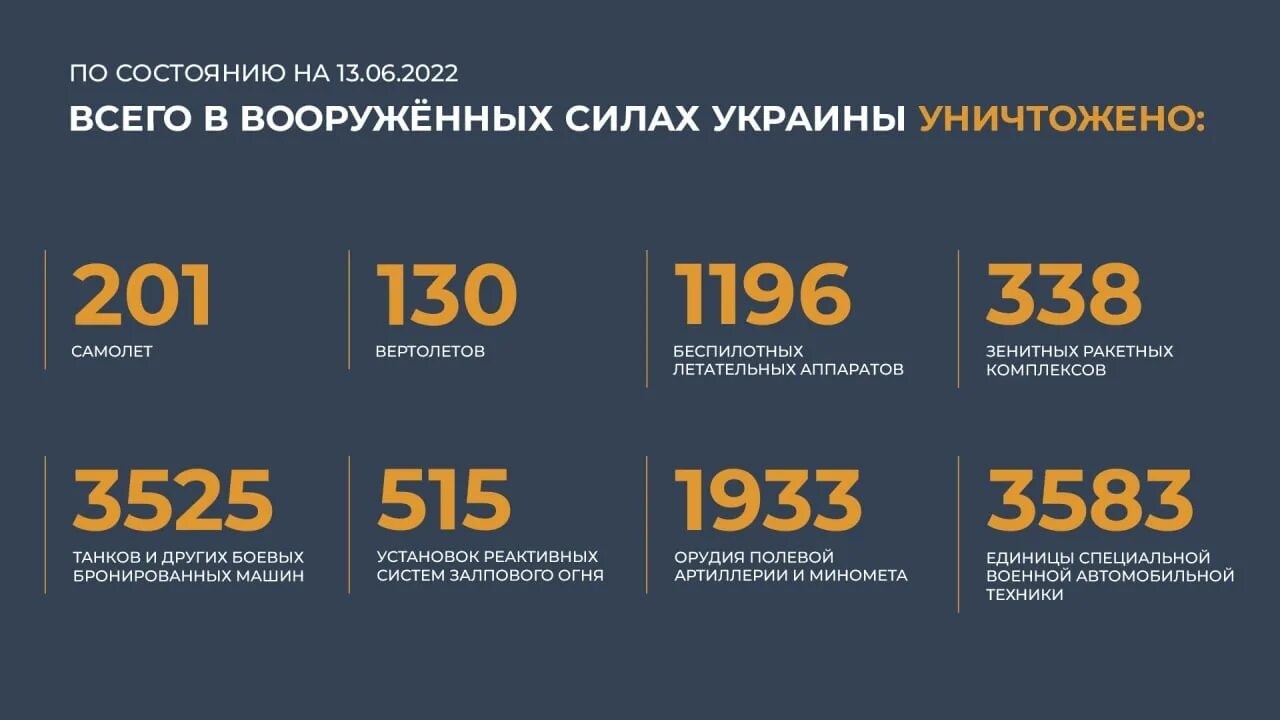 ПО СОСТОЯНИЮ НА 13.06.2022

ВСЕГО В ВООРУЖЁННЫХ СИЛАХ УКРАИНЫ УНИЧТОЖЕНО:

201
САМОЛЕТ

130
ВЕРТОЛЕТОВ

1196
БЕСПИЛОТНЫХ ЛЕТАТЕЛЬНЫХ АППАРАТОВ

338
ЗЕНИТНЫХ РАКЕТНЫХ КОМПЛЕКСОВ

3525
ТАНКОВ И ДРУГИХ БОЕВЫХ БРОНИРОВАННЫХ МАШИН

515
УСТАНОВОК РЕАКТИВНЫХ СИСТЕМ ЗАЛПОВОГО ОГНЯ

1933
ОРУДИЯ ПОЛЕВОЙ АРТИЛЛЕРИИ И МИНОМЕТА

3583
ЕДИНИЦЫ СПЕЦИАЛЬНОЙ ВОЕННОЙ АВТОМОБИЛЬНОЙ ТЕХНИКИ